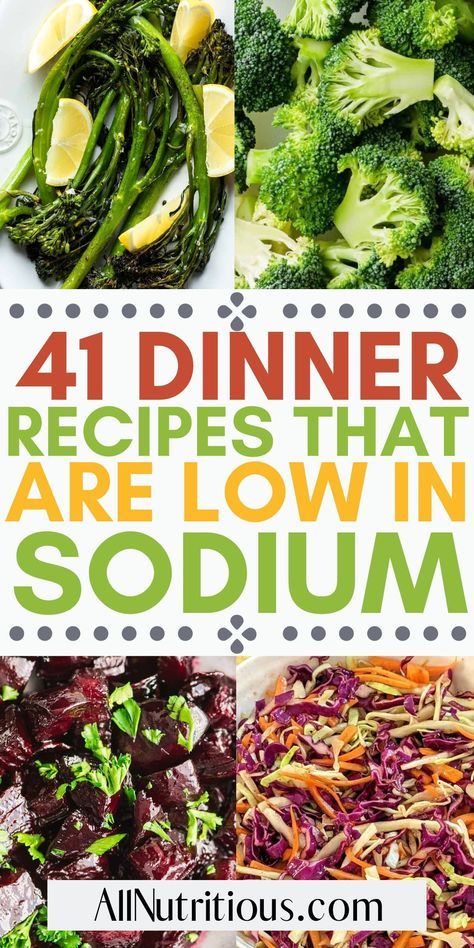 41 DINNER RECIPES THAT ARE LOW IN SODIUM

AllNutritious.com